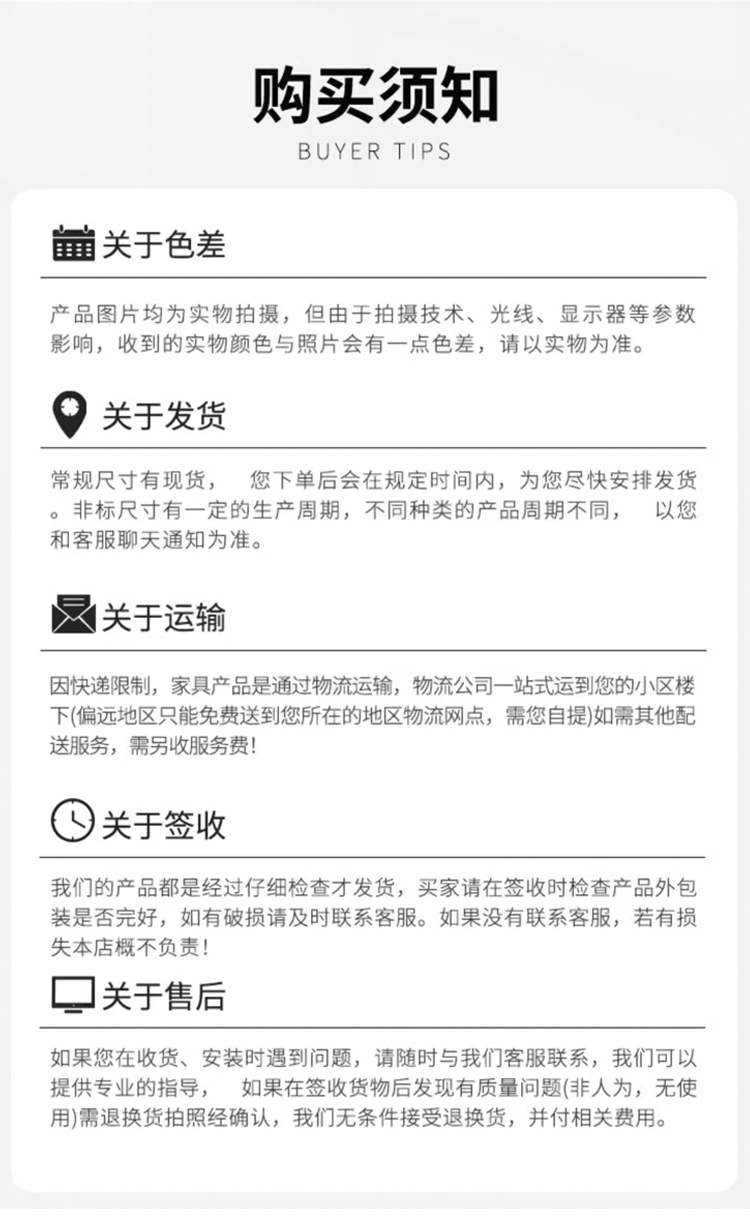 购买须知
BUYER TIPS

关于色差

产品图片均为实物拍摄，但由于拍摄技术、光线、显示器等参数影响，收到的实物颜色与照片会有一点色差，请以实物为准。

关于发货

常规尺寸有现货， 您下单后会在规定时间内，为您尽快安排发货。非标尺寸有一定的生产周期，不同种类的产品周期不同， 以您和客服聊天通知为准。

关于运输

因快递限制，家具产品是通过物流运输，物流公司一站式运到您的小区楼下(偏远地区只能免费送到您所在的地区物流网点，需您自提)如需其他配送服务，需另收服务费!

关于签收

我们的产品都是经过仔细检查才发货，买家请在签收时检查产品外包装是否完好，如有破损请及时联系客服。如果没有联系客服，若有损失本店概不负责!

关于售后

如果您在收货、安装时遇到问题，请随时与我们客服联系，我们可以提供专业的指导， 如果在签收货物后发现有质量问题(非人为，无使用)需退换货拍照经确认，我们无条件接受退换货，并付相关费用。